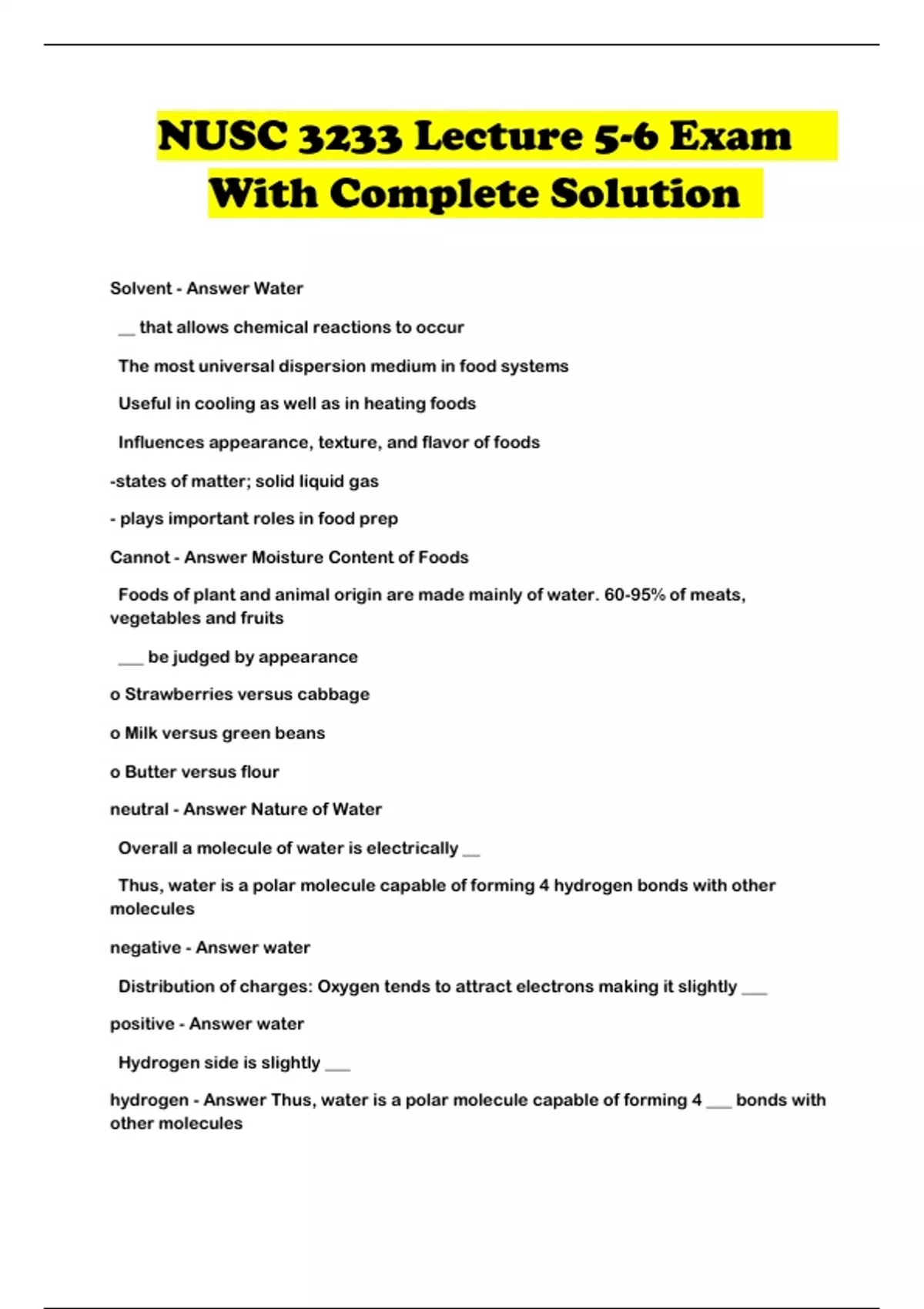 NUSC 3233 Lecture 5-6 Exam With Complete Solution

Solvent - Answer Water

__ that allows chemical reactions to occur

The most universal dispersion medium in food systems

Useful in cooling as well as in heating foods

Influences appearance, texture, and flavor of foods

-states of matter; solid liquid gas

- plays important roles in food prep

Cannot - Answer Moisture Content of Foods

Foods of plant and animal origin are made mainly of water. 60-95% of meats, vegetables and fruits

___ be judged by appearance

o Strawberries versus cabbage

o Milk versus green beans

o Butter versus flour

neutral - Answer Nature of Water

Overall a molecule of water is electrically __

Thus, water is a polar molecule capable of forming 4 hydrogen bonds with other molecules

negative - Answer water

Distribution of charges: Oxygen tends to attract electrons making it slightly ___

positive - Answer water

Hydrogen side is slightly ___

hydrogen - Answer Thus, water is a polar molecule capable of forming 4 ___ bonds with other molecules